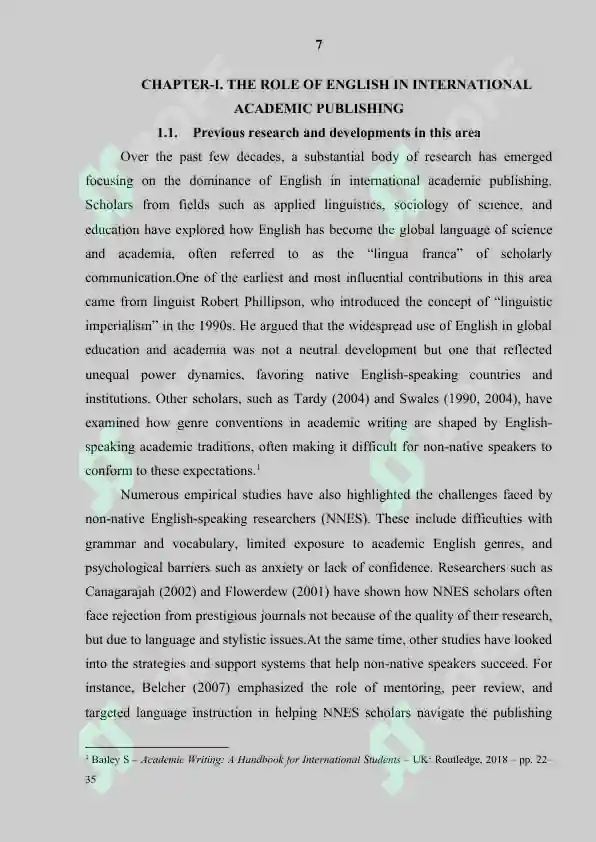 7

CHAPTER-I. THE ROLE OF ENGLISH IN INTERNATIONAL ACADEMIC PUBLISHING

1.1. Previous research and developments in this area

Over the past few decades, a substantial body of research has emerged focusing on the dominance of English in international academic publishing. Scholars from fields such as applied linguistics, sociology of science, and education have explored how English has become the global language of science and academia, often referred to as the "lingua franca" of scholarly communication.One of the earliest and most influential contributions in this area came from linguist Robert Phillipson, who introduced the concept of "linguistic imperialism" in the 1990s. He argued that the widespread use of English in global education and academia was not a neutral development but one that reflected unequal power dynamics, favoring native English-speaking countries and institutions. Other scholars, such as Tardy (2004) and Swales (1990, 2004), have examined how genre conventions in academic writing are shaped by English-speaking academic traditions, often making it difficult for non-native speakers to conform to these expectations.$^1$

Numerous empirical studies have also highlighted the challenges faced by non-native English-speaking researchers (NNES). These include difficulties with grammar and vocabulary, limited exposure to academic English genres, and psychological barriers such as anxiety or lack of confidence. Researchers such as Canagarajah (2002) and Flowerdew (2001) have shown how NNES scholars often face rejection from prestigious journals not because of the quality of their research, but due to language and stylistic issues.At the same time, other studies have looked into the strategies and support systems that help non-native speakers succeed. For instance, Belcher (2007) emphasized the role of mentoring, peer review, and targeted language instruction in helping NNES scholars navigate the publishing

$^1$ Bailey S – Academic Writing: A Handbook for International Students – UK: Routledge, 2018 – pp. 22–35